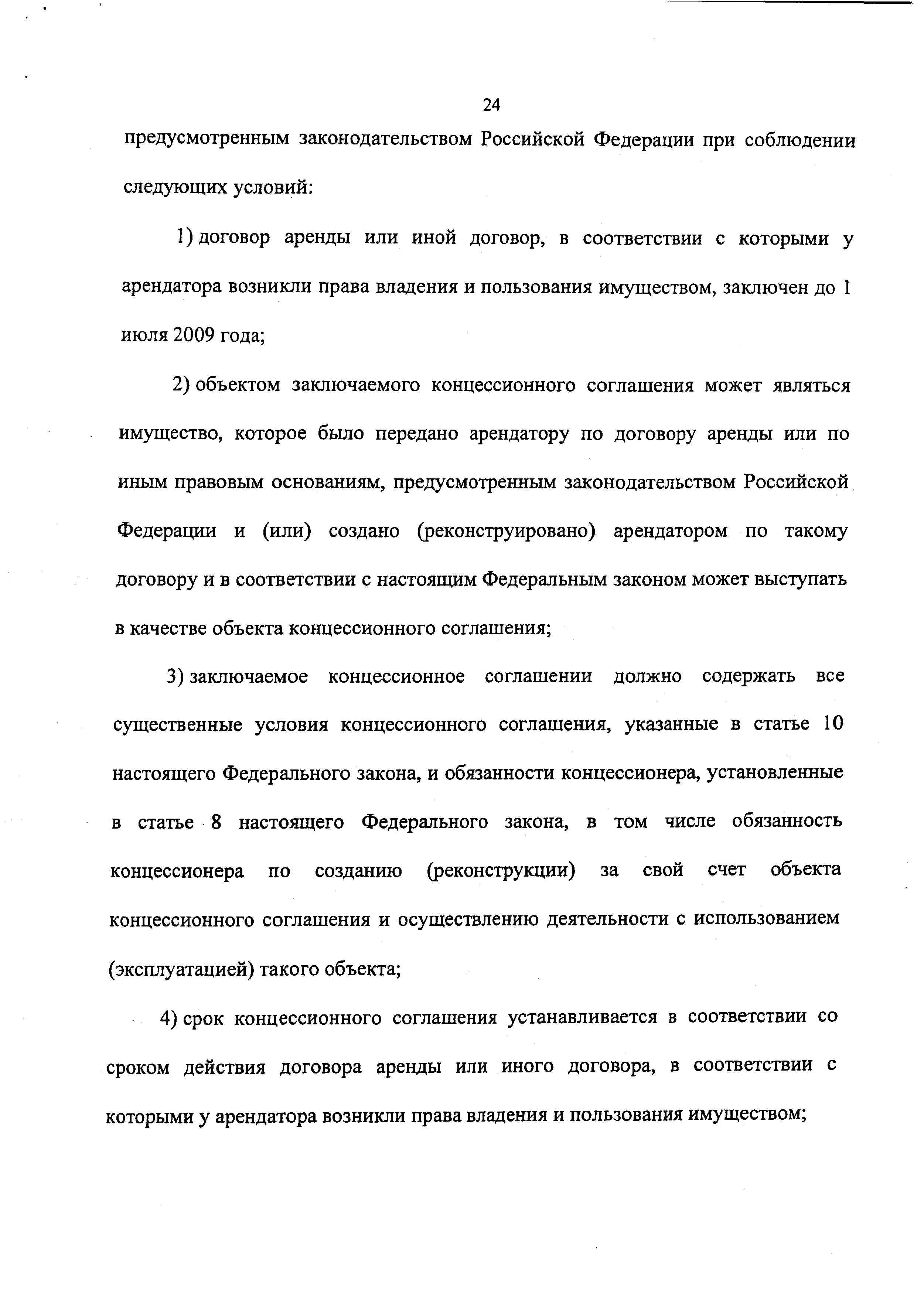 24

предусмотренным законодательством Российской Федерации при соблюдении следующих условий:

1) договор аренды или иной договор, в соответствии с которыми у арендатора возникли права владения и пользования имуществом, заключен до 1 июля 2009 года;

2) объектом заключаемого концессионного соглашения может являться имущество, которое было передано арендатору по договору аренды или по иным правовым основаниям, предусмотренным законодательством Российской Федерации и (или) создано (реконструировано) арендатором по такому договору и в соответствии с настоящим Федеральным законом может выступать в качестве объекта концессионного соглашения;

3) заключаемое концессионное соглашении должно содержать все существенные условия концессионного соглашения, указанные в статье 10 настоящего Федерального закона, и обязанности концессионера, установленные в статье 8 настоящего Федерального закона, в том числе обязанность концессионера по созданию (реконструкции) за свой счет объекта концессионного соглашения и осуществлению деятельности с использованием (эксплуатацией) такого объекта;

4) срок концессионного соглашения устанавливается в соответствии со сроком действия договора аренды или иного договора, в соответствии с которыми у арендатора возникли права владения и пользования имуществом;